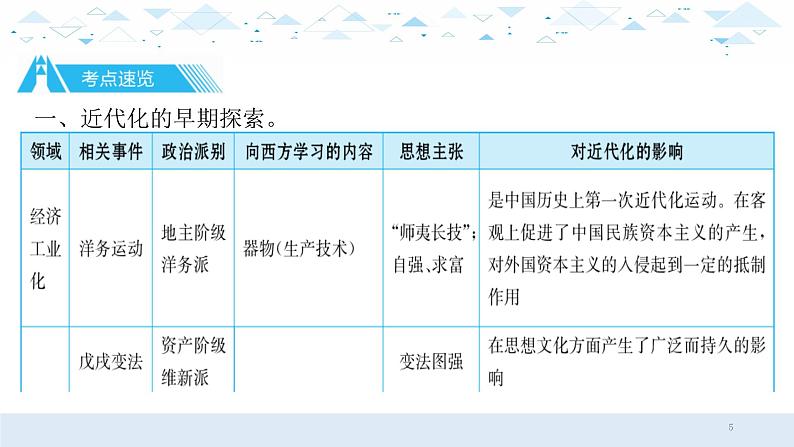 考点速览

一、近代化的早期探索。

| 领域 | 相关事件 | 政治派别 | 向西方学习的内容 | 思想主张 | 对近代化的影响 |
|---|---|---|---|---|---|
| 经济工业化 | 洋务运动 | 地主阶级洋务派 | 器物(生产技术) | “师夷长技”;自强、求富 | 是中国历史上第一次近代化运动。在客观上促进了中国民族资本主义的产生,对外国资本主义的入侵起到一定的抵制作用 |
| | 戊戌变法 | 资产阶级维新派 | | 变法图强 | 在思想文化方面产生了广泛而持久的影响 |

5